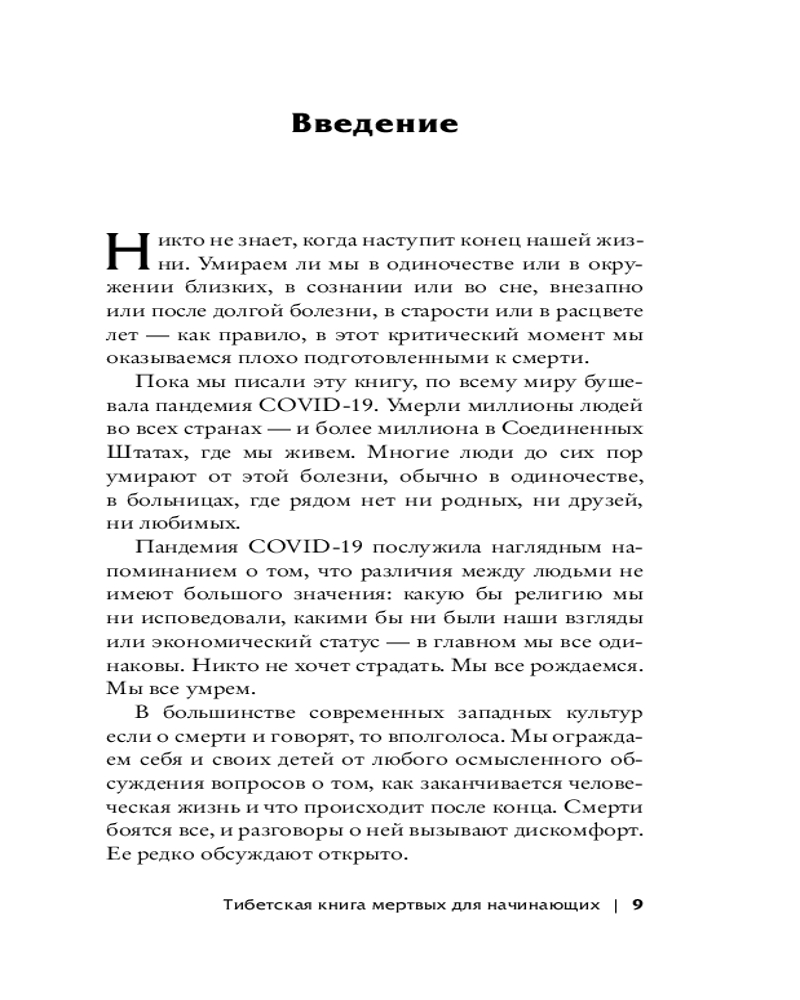 Введение

Никто не знает, когда наступит конец нашей жизни. Умираем ли мы в одиночестве или в окружении близких, в сознании или во сне, внезапно или после долгой болезни, в старости или в расцвете лет — как правило, в этот критический момент мы оказываемся плохо подготовленными к смерти.

Пока мы писали эту книгу, по всему миру бушевала пандемия COVID-19. Умерли миллионы людей во всех странах — и более миллиона в Соединенных Штатах, где мы живем. Многие люди до сих пор умирают от этой болезни, обычно в одиночестве, в больницах, где рядом нет ни родных, ни друзей, ни любимых.

Пандемия COVID-19 послужила наглядным напоминанием о том, что различия между людьми не имеют большого значения: какую бы религию мы ни исповедовали, какими бы ни были наши взгляды или экономический статус — в главном мы все одинаковы. Никто не хочет страдать. Мы все рождаемся. Мы все умрем.

В большинстве современных западных культур если о смерти и говорят, то вполголоса. Мы ограждаем себя и своих детей от любого осмысленного обсуждения вопросов о том, как заканчивается человеческая жизнь и что происходит после конца. Смерти боятся все, и разговоры о ней вызывают дискомфорт. Ее редко обсуждают открыто.

Тибетская книга мертвых для начинающих | 9